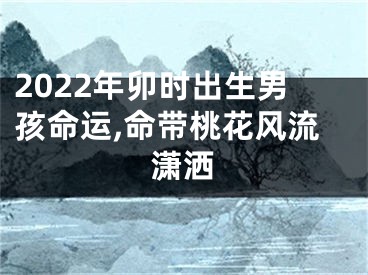 2022年卯时出生男孩命运,命带桃花风流潇洒